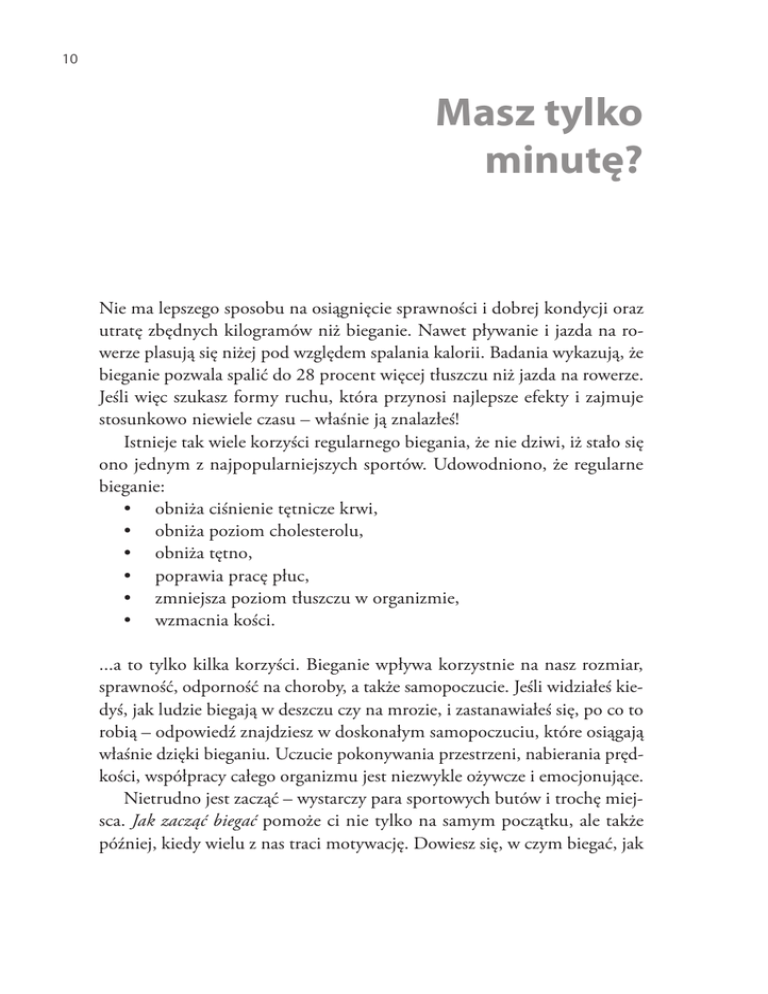 10

Masz tylko minutę?

Nie ma lepszego sposobu na osiągnięcie sprawności i dobrej kondycji oraz utratę zbędnych kilogramów niż bieganie. Nawet pływanie i jazda na rowerze plasują się niżej pod względem spalania kalorii. Badania wykazują, że bieganie pozwala spalić do 28 procent więcej tłuszczu niż jazda na rowerze. Jeśli więc szukasz formy ruchu, która przynosi najlepsze efekty i zajmuje stosunkowo niewiele czasu – właśnie ją znalazłeś!

Istnieje tak wiele korzyści regularnego biegania, że nie dziwi, iż stało się ono jednym z najpopularniejszych sportów. Udowodniono, że regularne bieganie:
• obniża ciśnienie tętnicze krwi,
• obniża poziom cholesterolu,
• obniża tętno,
• poprawia pracę płuc,
• zmniejsza poziom tłuszczu w organizmie,
• wzmacnia kości.

...a to tylko kilka korzyści. Bieganie wpływa korzystnie na nasz rozmiar, sprawność, odporność na choroby, a także samopoczucie. Jeśli widziałeś kiedyś, jak ludzie biegają w deszczu czy na mrozie, i zastanawiałeś się, po co to robią – odpowiedź znajdziesz w doskonałym samopoczuciu, które osiągają właśnie dzięki bieganiu. Uczucie pokonywania przestrzeni, nabierania prędkości, współpracy całego organizmu jest niezwykle ożywcze i emocjonujące.

Nietrudno jest zacząć – wystarczy para sportowych butów i trochę miejsca. Jak zacząć biegać pomoże ci nie tylko na samym początku, ale także później, kiedy wielu z nas traci motywację. Dowiesz się, w czym biegać, jak